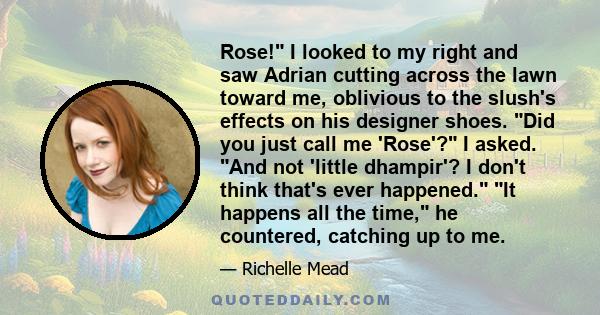 Rose!" I looked to my right and saw Adrian cutting across the lawn toward me, oblivious to the slush's effects on his designer shoes. "Did you just call me 'Rose'?" I asked. "And not 'little dhampir'? I don't think that's ever happened." "It happens all the time," he countered, catching up to me.

— Richelle Mead

QUOTEDDAILY.COM